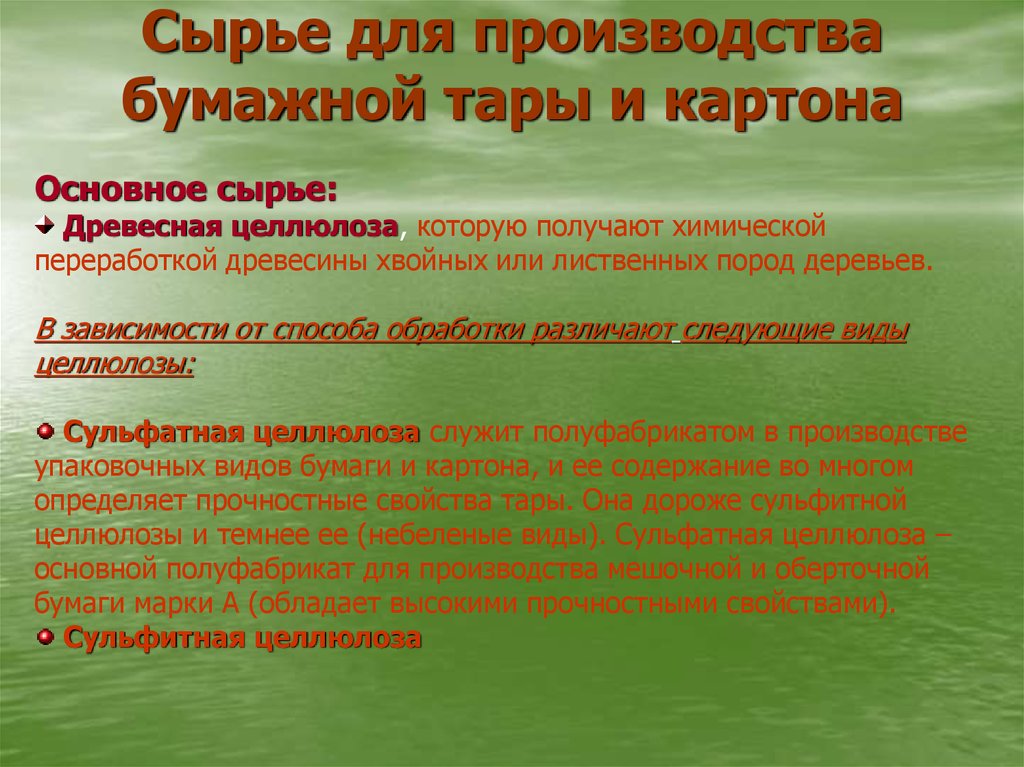 Сырье для производства бумажной тары и картона

Основное сырье:
Древесная целлюлоза, которую получают химической переработкой древесины хвойных или лиственных пород деревьев.

В зависимости от способа обработки различают следующие виды целлюлозы:

Сульфатная целлюлоза служит полуфабрикатом в производстве упаковочных видов бумаги и картона, и ее содержание во многом определяет прочностные свойства тары. Она дороже сульфитной целлюлозы и темнее ее (небеленые виды). Сульфатная целлюлоза – основной полуфабрикат для производства мешочной и оберточной бумаги марки А (обладает высокими прочностными свойствами).
Сульфитная целлюлоза